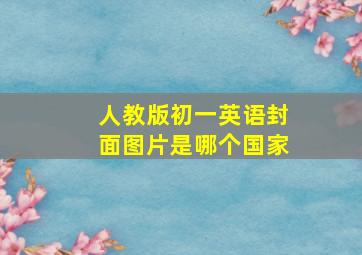 人教版初一英语封面图片是哪个国家